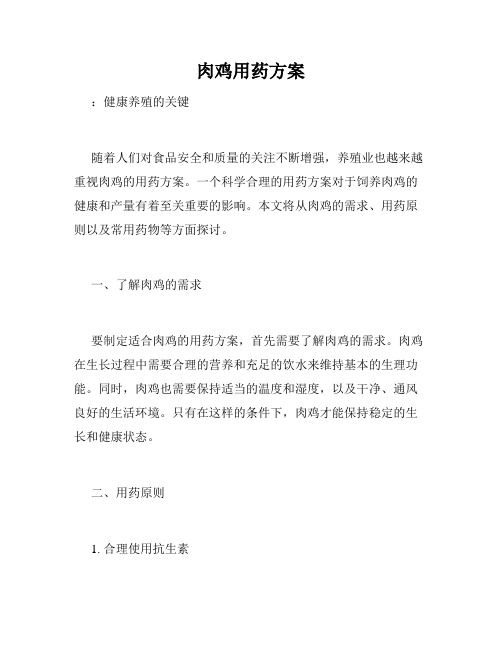 肉鸡用药方案

：健康养殖的关键

随着人们对食品安全和质量的关注不断增强，养殖业也越来越重视肉鸡的用药方案。一个科学合理的用药方案对于饲养肉鸡的健康和产量有着至关重要的影响。本文将从肉鸡的需求、用药原则以及常用药物等方面探讨。

一、了解肉鸡的需求

要制定适合肉鸡的用药方案，首先需要了解肉鸡的需求。肉鸡在生长过程中需要合理的营养和充足的饮水来维持基本的生理功能。同时，肉鸡也需要保持适当的温度和湿度，以及干净、通风良好的生活环境。只有在这样的条件下，肉鸡才能保持稳定的生长和健康状态。

二、用药原则

1. 合理使用抗生素